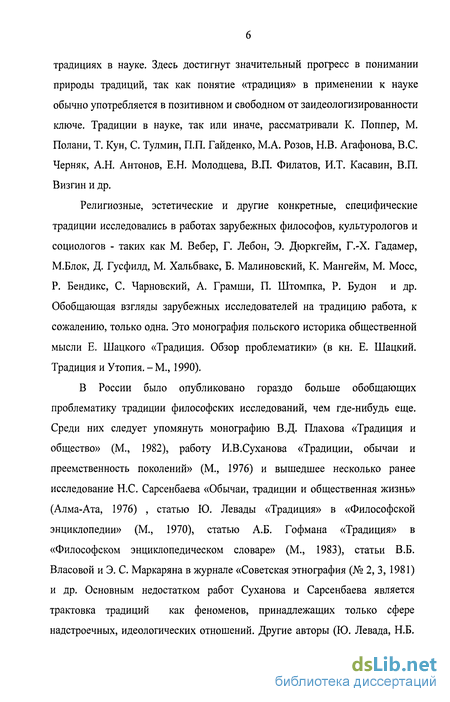 6

традициях в науке. Здесь достигнут значительный прогресс в понимании природы традиций, так как понятие «традиция» в применении к науке обычно употребляется в позитивном и свободном от заидеологизированности ключе. Традиции в науке, так или иначе, рассматривали К. Поппер, М. Полани, Т. Кун, С. Тулмин, П.П. Гайденко, М.А. Розов, Н.В. Агафонова, В.С. Черняк, А.Н. Антонов, Е.Н. Молодцева, В.П. Филатов, И.Т. Касавин, В.П. Визгин и др.

Религиозные, эстетические и другие конкретные, специфические традиции исследовались в работах зарубежных философов, культурологов и социологов - таких как М. Вебер, Г. Лебон, Э. Дюркгейм, Г.-Х. Гадамер, М.Блок, Д. Гусфилд, М. Хальбвакс, Б. Малиновский, К. Мангейм, М. Мосс, Р. Бендикс, С. Чарновский, А. Грамши, П. Штомпка, Р. Будон и др. Обобщающая взгляды зарубежных исследователей на традицию работа, к сожалению, только одна. Это монография польского историка общественной мысли Е. Шацкого «Традиция. Обзор проблематики» (в кн. Е. Шацкий. Традиция и Утопия. – М., 1990).

В России было опубликовано гораздо больше обобщающих проблематику традиции философских исследований, чем где-нибудь еще. Среди них следует упомянуть монографию В.Д. Плахова «Традиция и общество» (М., 1982), работу И.В.Суханова «Традиции, обычаи и преемственность поколений» (М., 1976) и вышедшее несколько ранее исследование Н.С. Сарсенбаева «Обычаи, традиции и общественная жизнь» (Алма-Ата, 1976) , статью Ю. Левады «Традиция» в «Философской энциклопедии» (М., 1970), статью А.Б. Гофмана «Традиция» в «Философском энциклопедическом словаре» (М., 1983), статьи В.Б. Власовой и Э. С. Маркаряна в журнале «Советская этнография (№ 2, 3, 1981) и др. Основным недостатком работ Суханова и Сарсенбаева является трактовка традиций как феноменов, принадлежащих только сфере надстроечных, идеологических отношений. Другие авторы (Ю. Левада, Н.Б.

dsLib.net
библиотека диссертаций